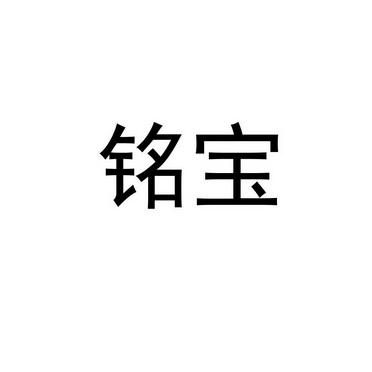 铭宝